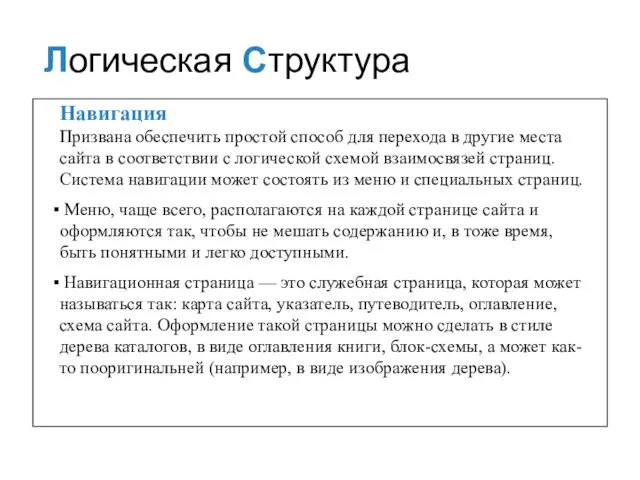 Логическая Структура

Навигация

Призвана обеспечить простой способ для перехода в другие места сайта в соответствии с логической схемой взаимосвязей страниц. Система навигации может состоять из меню и специальных страниц.

▪ Меню, чаще всего, располагаются на каждой странице сайта и оформляются так, чтобы не мешать содержанию и, в тоже время, быть понятными и легко доступными.

▪ Навигационная страница — это служебная страница, которая может называться так: карта сайта, указатель, путеводитель, оглавление, схема сайта. Оформление такой страницы можно сделать в стиле дерева каталогов, в виде оглавления книги, блок-схемы, а может как-то пооригинальней (например, в виде изображения дерева).